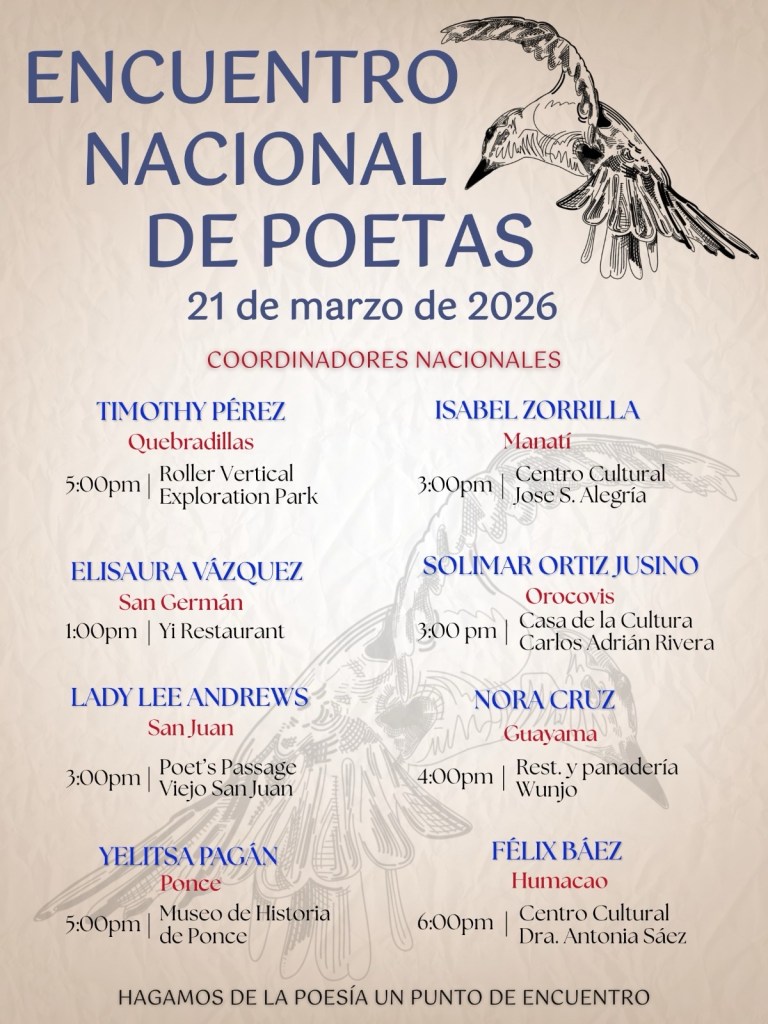 ENCUENTRO NACIONAL DE POETAS

21 de marzo de 2026

COORDINADORES NACIONALES

TIMOTHY PÉREZ
Quebradillas
5:00pm | Roller Vertical Exploration Park

ELISAURA VÁZQUEZ
San Germán
1:00pm | Yi Restaurant

LADY LEE ANDREWS
San Juan
3:00pm | Poet's Passage Viejo San Juan

YELITSA PAGÁN
Ponce
5:00pm | Museo de Historia de Ponce

ISABEL ZORRILLA
Manatí
3:00pm | Centro Cultural Jose S. Alegría

SOLIMAR ORTIZ JUSINO
Orocovis
3:00 pm | Casa de la Cultura Carlos Adrián Rivera

NORA CRUZ
Guayama
4:00pm | Rest. y panadería Wunjo

FÉLIX BÁEZ
Humacao
6:00pm | Centro Cultural Dra. Antonia Sáez

HAGAMOS DE LA POESÍA UN PUNTO DE ENCUENTRO